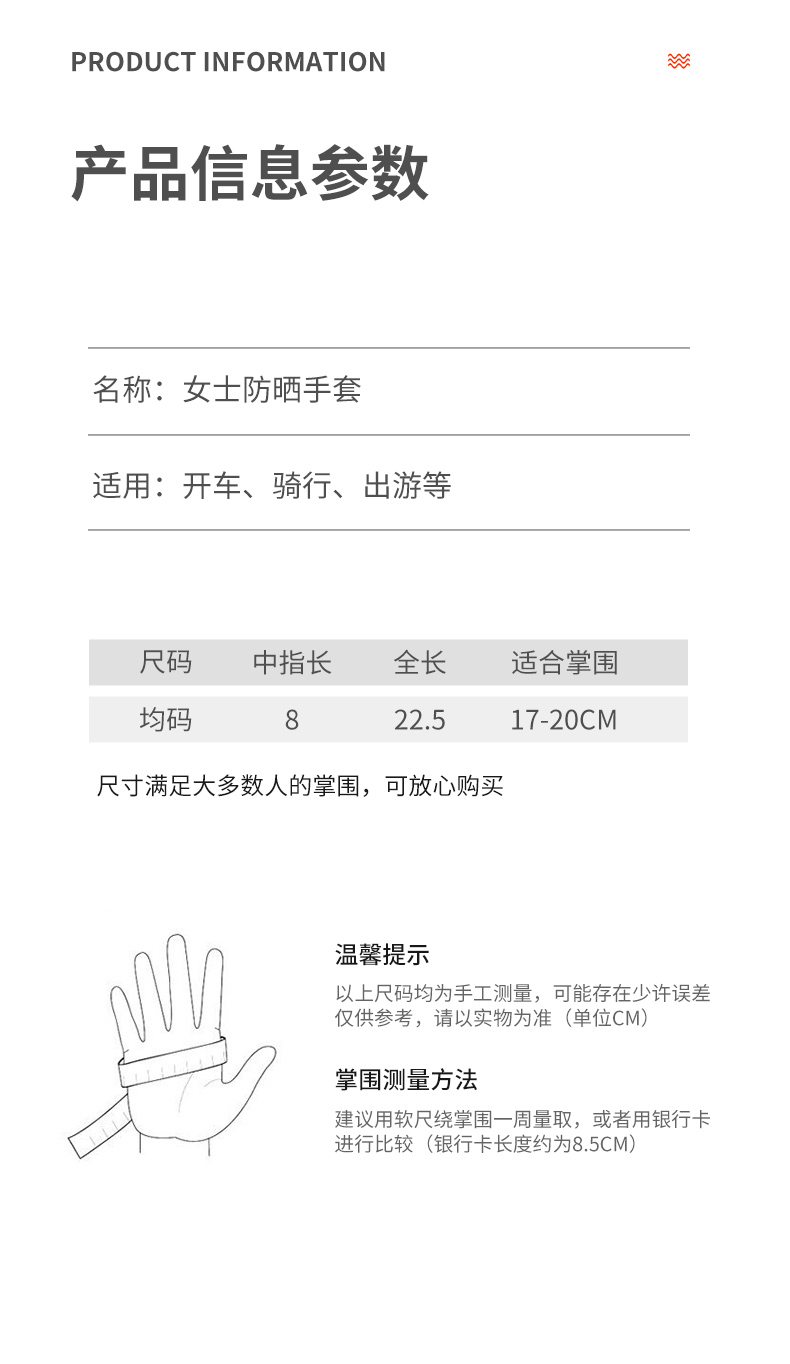 PRODUCT INFORMATION

产品信息参数

名称：女士防晒手套

适用：开车、骑行、出游等

| 尺码 | 中指长 | 全长 | 适合掌围 |
|---|---|---|---|
| 均码 | 8 | 22.5 | 17-20CM |

尺寸满足大多数人的掌围，可放心购买

温馨提示

以上尺码均为手工测量，可能存在少许误差仅供参考，请以实物为准（单位CM）

掌围测量方法

建议用软尺绕掌围一周量取，或者用银行卡进行比较（银行卡长度约为8.5CM）